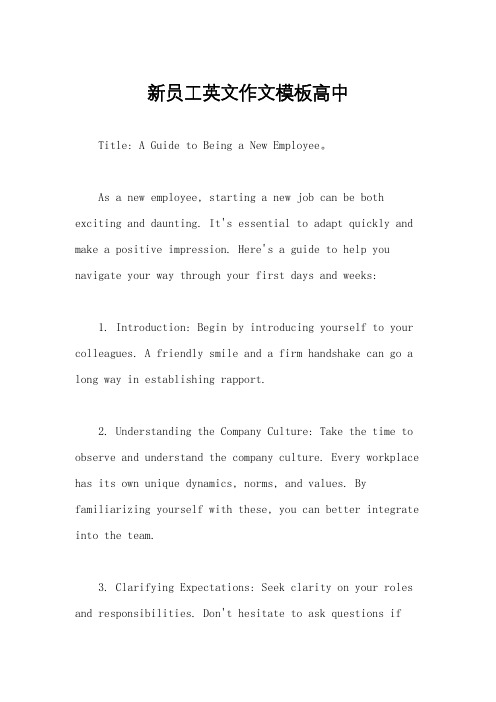 新员工英文作文模板高中

Title: A Guide to Being a New Employee。

As a new employee, starting a new job can be both exciting and daunting. It's essential to adapt quickly and make a positive impression. Here's a guide to help you navigate your way through your first days and weeks:

1. Introduction: Begin by introducing yourself to your colleagues. A friendly smile and a firm handshake can go a long way in establishing rapport.

2. Understanding the Company Culture: Take the time to observe and understand the company culture. Every workplace has its own unique dynamics, norms, and values. By familiarizing yourself with these, you can better integrate into the team.

3. Clarifying Expectations: Seek clarity on your roles and responsibilities. Don't hesitate to ask questions if